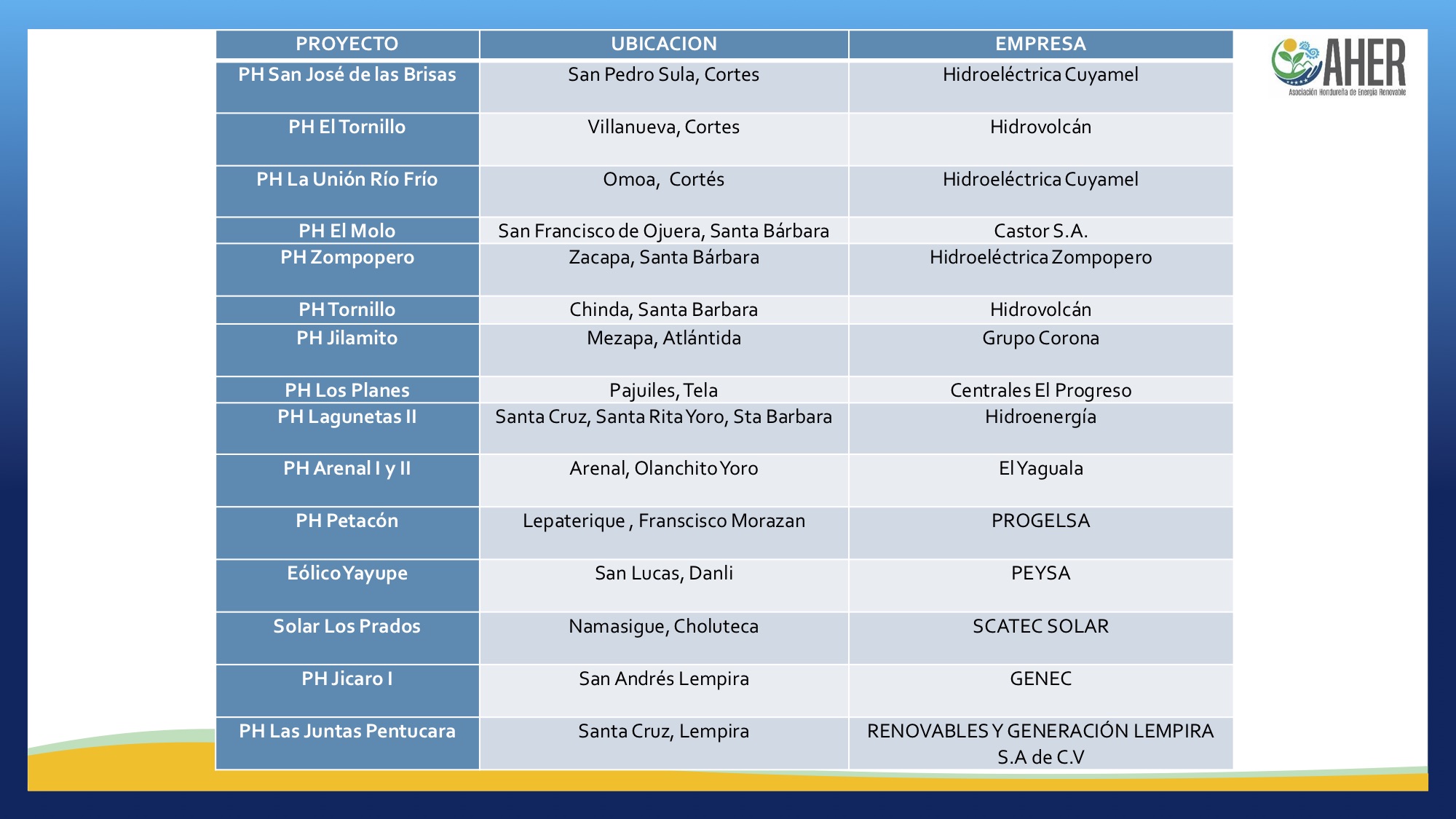 | PROYECTO | UBICACION | EMPRESA |
|---|---|---|
| PH San José de las Brisas | San Pedro Sula, Cortes | Hidroeléctrica Cuyamel |
| PH El Tornillo | Villanueva, Cortes | Hidrovolcán |
| PH La Unión Río Frío | Omoa, Cortés | Hidroeléctrica Cuyamel |
| PH El Molo | San Francisco de Ojuera, Santa Bárbara | Castor S.A. |
| PH Zompopero | Zacapa, Santa Bárbara | Hidroeléctrica Zompopero |
| PH Tornillo | Chinda, Santa Barbara | Hidrovolcán |
| PH Jilamito | Mezapa, Atlántida | Grupo Corona |
| PH Los Planes | Pajuiles, Tela | Centrales El Progreso |
| PH Lagunetas II | Santa Cruz, Santa Rita Yoro, Sta Barbara | Hidroenergía |
| PH Arenal I y II | Arenal, Olanchito Yoro | El Yaguala |
| PH Petacón | Lepaterique , Franscisco Morazan | PROGELSA |
| Eólico Yayupe | San Lucas, Danli | PEYSA |
| Solar Los Prados | Namasigue, Choluteca | SCATEC SOLAR |
| PH Jicaro I | San Andrés Lempira | GENEC |
| PH Las Juntas Pentucara | Santa Cruz, Lempira | RENOVABLES Y GENERACIÓN LEMPIRA S.A de C.V |

AHER
Asociación Hondureña de Energía Renovable